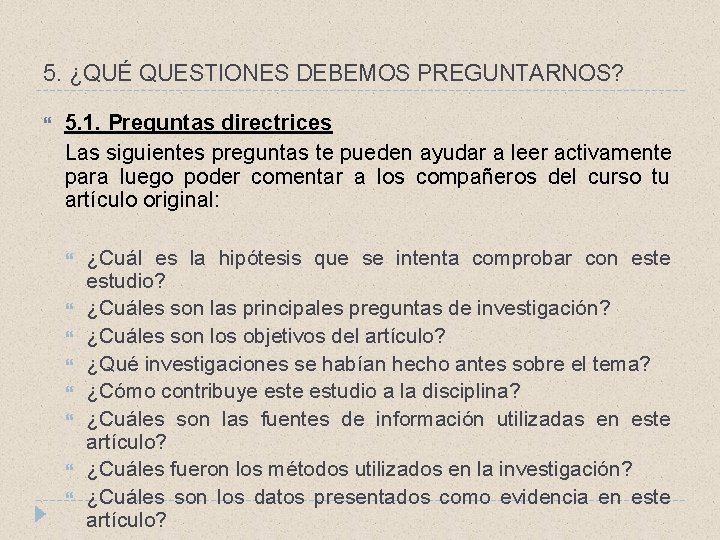 5. ¿QUÉ QUESTIONES DEBEMOS PREGUNTARNOS?

5.1. Preguntas directrices

Las siguientes preguntas te pueden ayudar a leer activamente para luego poder comentar a los compañeros del curso tu artículo original:

¿Cuál es la hipótesis que se intenta comprobar con este estudio?

¿Cuáles son las principales preguntas de investigación?

¿Cuáles son los objetivos del artículo?

¿Qué investigaciones se habían hecho antes sobre el tema?

¿Cómo contribuye este estudio a la disciplina?

¿Cuáles son las fuentes de información utilizadas en este artículo?

¿Cuáles fueron los métodos utilizados en la investigación?

¿Cuáles son los datos presentados como evidencia en este artículo?